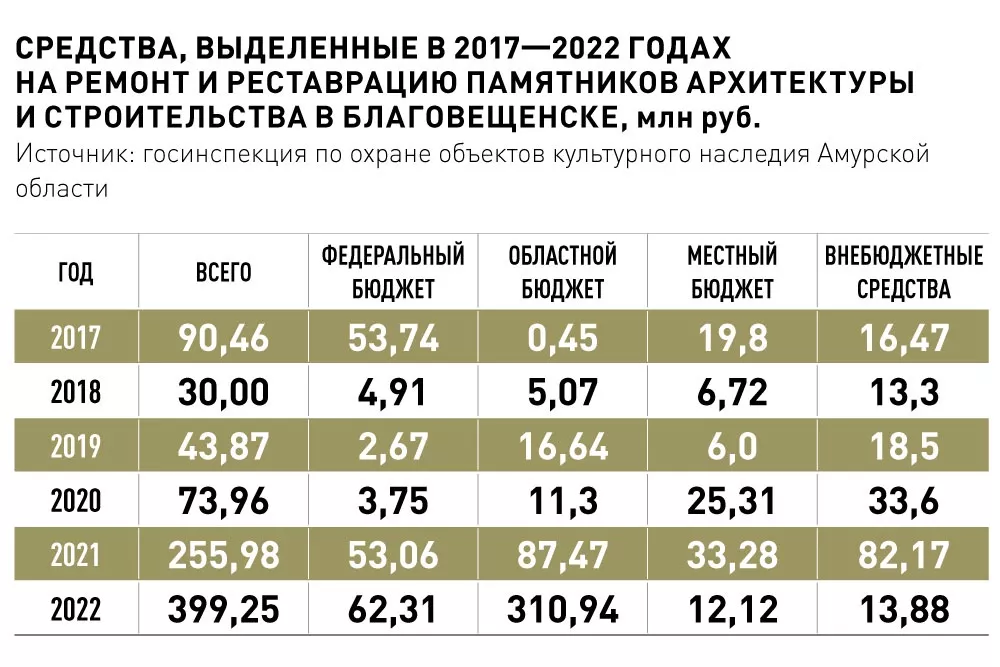 СРЕДСТВА, ВЫДЕЛЕННЫЕ В 2017—2022 ГОДАХ НА РЕМОНТ И РЕСТАВРАЦИЮ ПАМЯТНИКОВ АРХИТЕКТУРЫ И СТРОИТЕЛЬСТВА В БЛАГОВЕЩЕНСКЕ, млн руб.
Источник: госинспекция по охране объектов культурного наследия Амурской области

| ГОД | ВСЕГО | ФЕДЕРАЛЬНЫЙ БЮДЖЕТ | ОБЛАСТНОЙ БЮДЖЕТ | МЕСТНЫЙ БЮДЖЕТ | ВНЕБЮДЖЕТНЫЕ СРЕДСТВА |
|---|---|---|---|---|---|
| 2017 | 90,46 | 53,74 | 0,45 | 19,8 | 16,47 |
| 2018 | 30,00 | 4,91 | 5,07 | 6,72 | 13,3 |
| 2019 | 43,87 | 2,67 | 16,64 | 6,0 | 18,5 |
| 2020 | 73,96 | 3,75 | 11,3 | 25,31 | 33,6 |
| 2021 | 255,98 | 53,06 | 87,47 | 33,28 | 82,17 |
| 2022 | 399,25 | 62,31 | 310,94 | 12,12 | 13,88 |